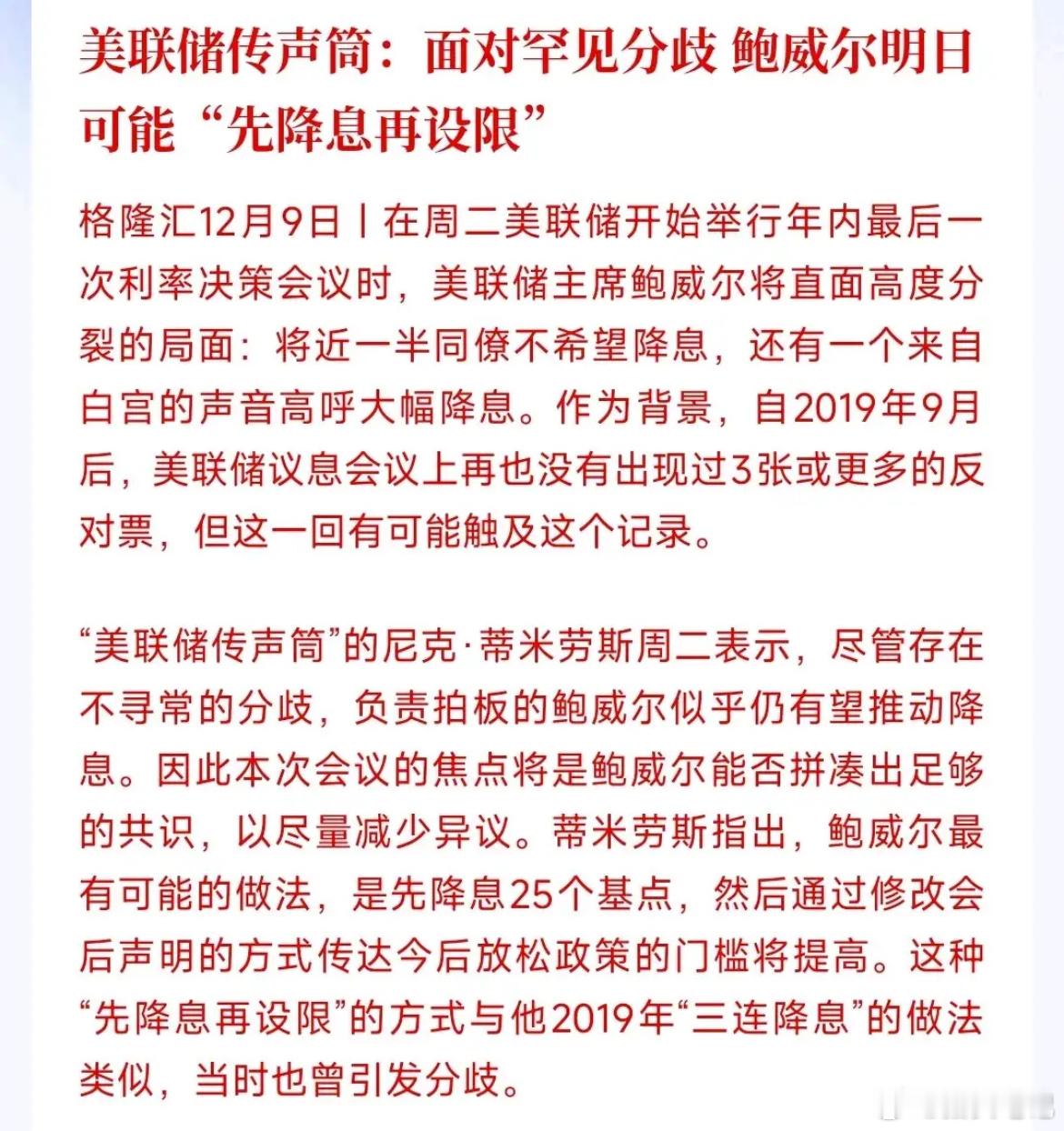 美联储传声筒：面对罕见分歧 鲍威尔明日可能“先降息再设限”

格隆汇12月9日丨在周二美联储开始举行年内最后一次利率决策会议时，美联储主席鲍威尔将直面高度分裂的局面：将近一半同僚不希望降息，还有一个来自白宫的声音高呼大幅降息。作为背景，自2019年9月后，美联储议息会议上再也没有出现过3张或更多的反对票，但这一回有可能触及这个记录。

“美联储传声筒”的尼克·蒂米劳斯周二表示，尽管存在不寻常的分歧，负责拍板的鲍威尔似乎仍有望推动降息。因此本次会议的焦点将是鲍威尔能否拼凑出足够的共识，以尽量减少异议。蒂米劳斯指出，鲍威尔最有可能的做法，是先降息25个基点，然后通过修改会后声明的方式传达今后放松政策的门槛将提高。这种“先降息再设限”的方式与他2019年“三连降息”的做法类似，当时也曾引发分歧。